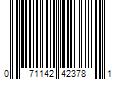 0 71142 42378 1